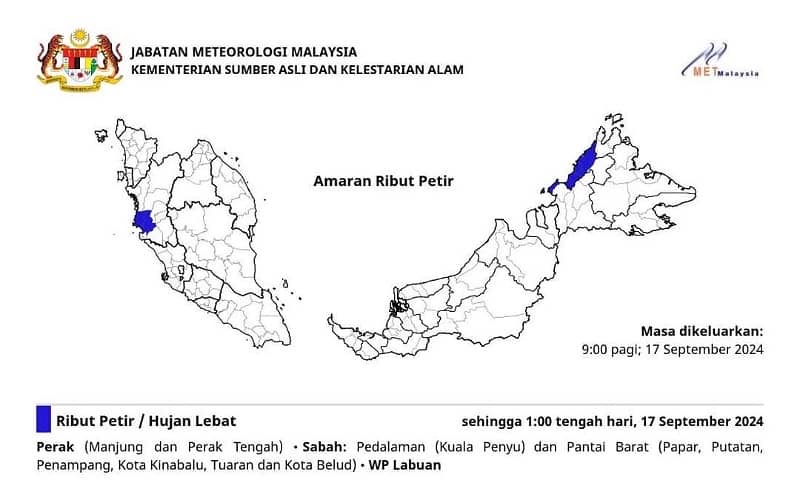 JABATAN METEOROLOGI MALAYSIA
KEMENTERIAN SUMBER ASLI DAN KELESTARIAN ALAM

MET Malaysia

Amaran Ribut Petir

Masa dikeluarkan:
9:00 pagi; 17 September 2024

Ribut Petir / Hujan Lebat

sehingga 1:00 tengah hari, 17 September 2024

Perak (Manjung dan Perak Tengah) • Sabah: Pedalaman (Kuala Penyu) dan Pantai Barat (Papar, Putatan, Penampang, Kota Kinabalu, Tuaran dan Kota Belud) • WP Labuan